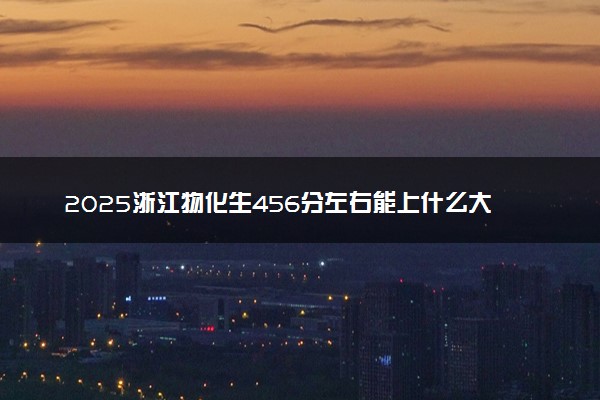 2025浙江物化生456分左右能上什么大